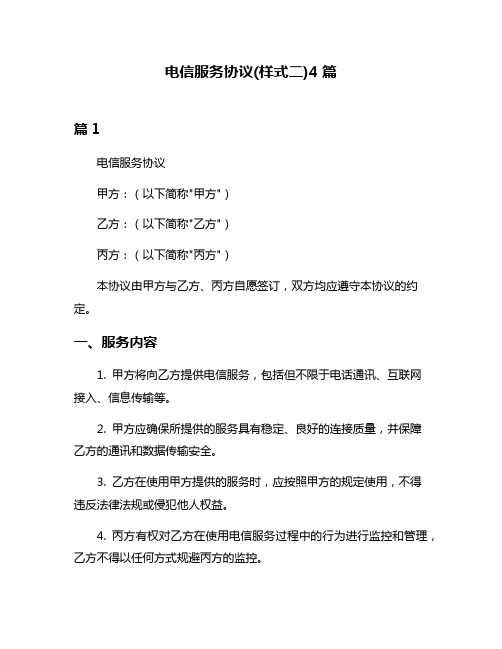 电信服务协议(样式二)4 篇

篇 1

电信服务协议

甲方：（以下简称"甲方"）

乙方：（以下简称"乙方"）

丙方：（以下简称"丙方"）

本协议由甲方与乙方、丙方自愿签订，双方均应遵守本协议的约定。

一、服务内容

1. 甲方将向乙方提供电信服务，包括但不限于电话通讯、互联网接入、信息传输等。

2. 甲方应确保所提供的服务具有稳定、良好的连接质量，并保障乙方的通讯和数据传输安全。

3. 乙方在使用甲方提供的服务时，应按照甲方的规定使用，不得违反法律法规或侵犯他人权益。

4. 丙方有权对乙方在使用电信服务过程中的行为进行监控和管理，乙方不得以任何方式规避丙方的监控。